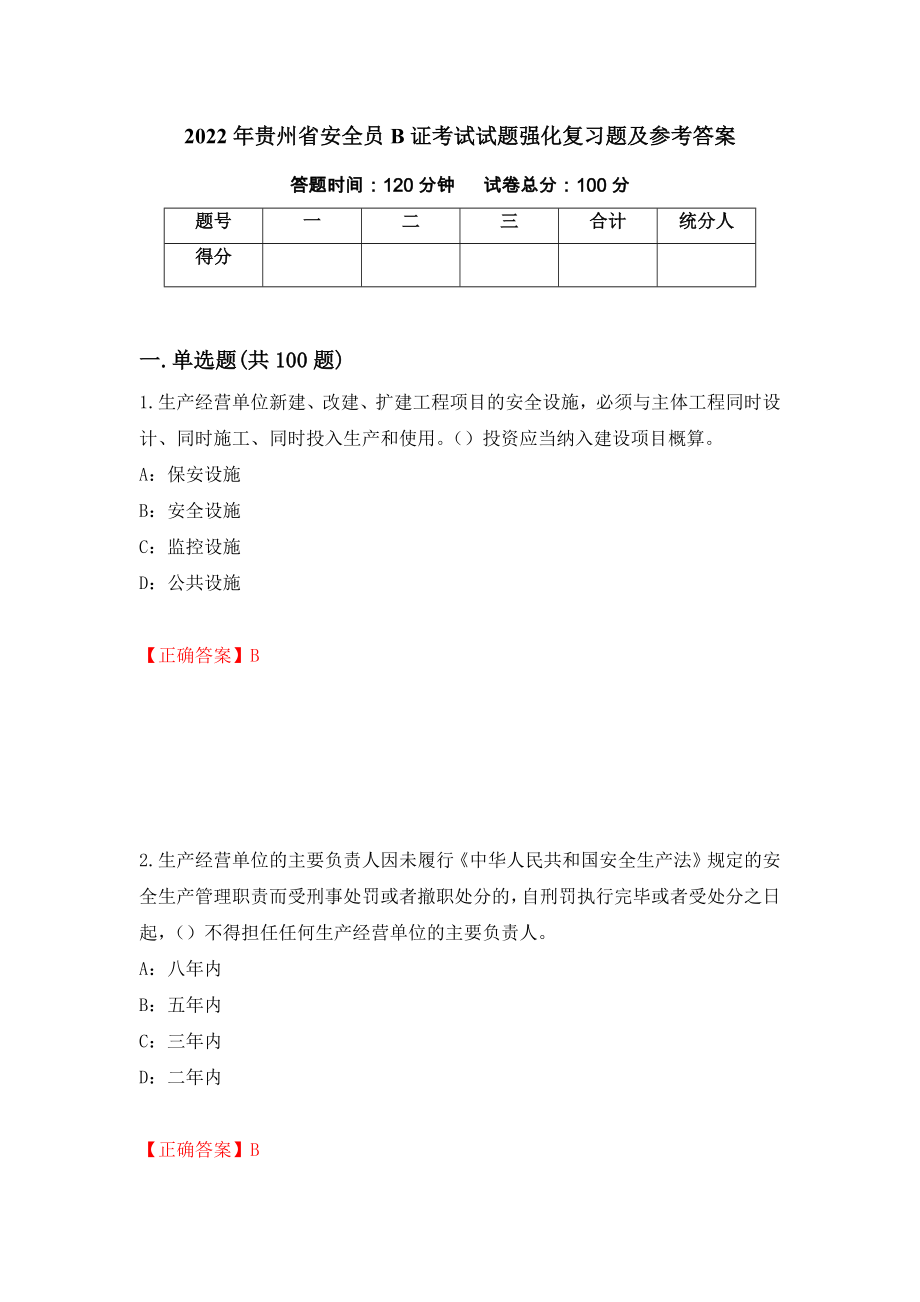 2022 年贵州省安全员 B 证考试试题强化复习题及参考答案

答题时间：120 分钟　　试卷总分：100 分

| 题号 | 一 | 二 | 三 | 合计 | 统分人 |
|---|---|---|---|---|---|
| 得分 | | | | | |

一.单选题(共 100 题)

1.生产经营单位新建、改建、扩建工程项目的安全设施，必须与主体工程同时设计、同时施工、同时投入生产和使用。（）投资应当纳入建设项目概算。
A：保安设施
B：安全设施
C：监控设施
D：公共设施

【正确答案】B

2.生产经营单位的主要负责人因未履行《中华人民共和国安全生产法》规定的安全生产管理职责而受刑事处罚或者撤职处分的，自刑罚执行完毕或者受处分之日起，（）不得担任任何生产经营单位的主要负责人。
A：八年内
B：五年内
C：三年内
D：二年内

【正确答案】B